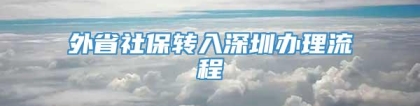 外省社保转入深圳办理流程